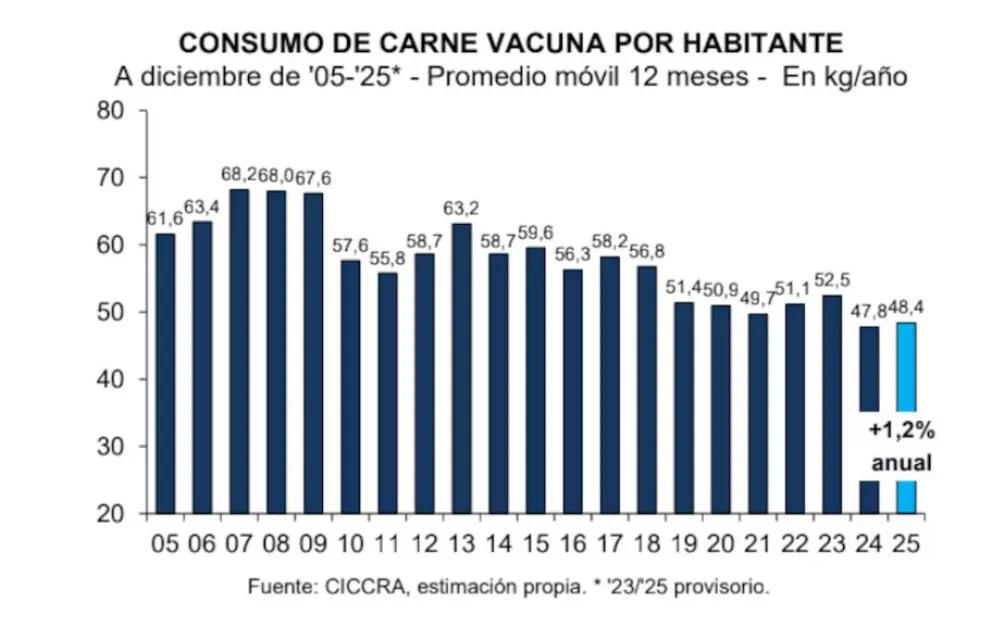 CONSUMO DE CARNE VACUNA POR HABITANTE
A diciembre de '05-'25* - Promedio móvil 12 meses - En kg/año

80
70
60
50
40
30
20

61,6 63,4 68,2 68,0 67,6 57,6 55,8 58,7 63,2 58,7 59,6 56,3 58,2 56,8 51,4 50,9 49,7 51,1 52,5 47,8 48,4

+1,2%
anual

05 06 07 08 09 10 11 12 13 14 15 16 17 18 19 20 21 22 23 24 25

Fuente: CICCRA, estimación propia. * '23/'25 provisorio.